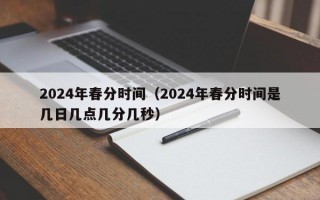 2024年春分时间（2024年春分时间是几日几点几分几秒）